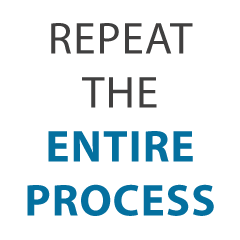 REPEAT
THE
ENTIRE
PROCESS